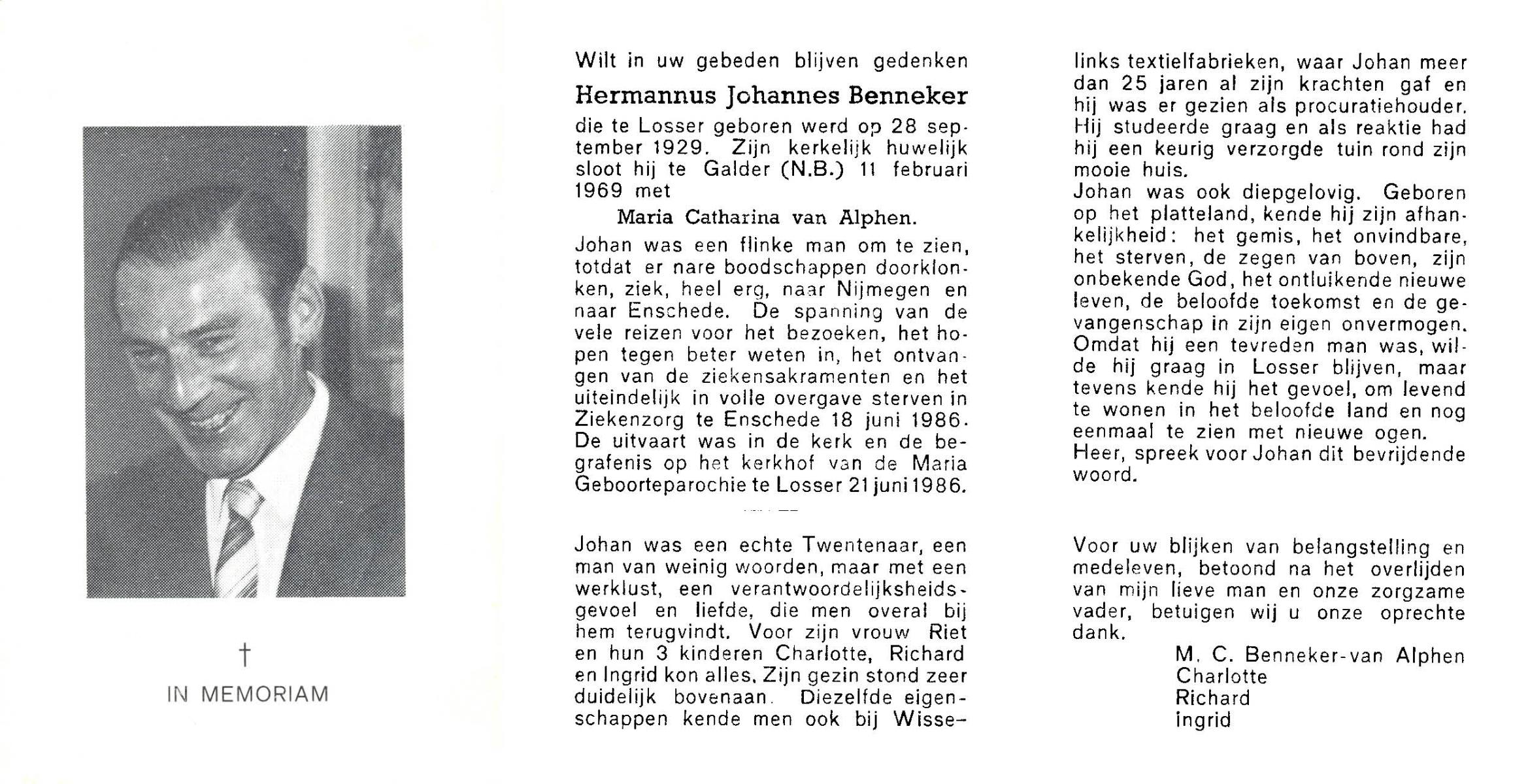 †
IN MEMORIAM

Wilt in uw gebeden blijven gedenken

Hermannus Johannes Benneker

die te Losser geboren werd op 28 september 1929. Zijn kerkelijk huwelijk sloot hij te Galder (N.B.) 11 februari 1969 met

Maria Catharina van Alphen.

Johan was een flinke man om te zien, totdat er nare boodschappen doorklonken, ziek, heel erg, naar Nijmegen en naar Enschede. De spanning van de vele reizen voor het bezoeken, het hopen tegen beter weten in, het ontvangen van de ziekensakramenten en het uiteindelijk in volle overgave sterven in Ziekenzorg te Enschede 18 juni 1986. De uitvaart was in de kerk en de begrafenis op het kerkhof van de Maria Geboorteparochie te Losser 21 juni 1986.

Johan was een echte Twentenaar, een man van weinig woorden, maar met een werklust, een verantwoordelijkheidsgevoel en liefde, die men overal bij hem terugvindt. Voor zijn vrouw Riet en hun 3 kinderen Charlotte, Richard en Ingrid kon alles. Zijn gezin stond zeer duidelijk bovenaan. Diezelfde eigenschappen kende men ook bij Wisselinks textielfabrieken, waar Johan meer dan 25 jaren al zijn krachten gaf en hij was er gezien als procuratiehouder. Hij studeerde graag en als reaktie had hij een keurig verzorgde tuin rond zijn mooie huis.

Johan was ook diepgelovig. Geboren op het platteland, kende hij zijn afhankelijkheid: het gemis, het onvindbare, het sterven, de zegen van boven, zijn onbekende God, het ontluikende nieuwe leven, de beloofde toekomst en de gevangenschap in zijn eigen onvermogen. Omdat hij een tevreden man was, wilde hij graag in Losser blijven, maar tevens kende hij het gevoel, om levend te wonen in het beloofde land en nog eenmaal te zien met nieuwe ogen.
Heer, spreek voor Johan dit bevrijdende woord.

Voor uw blijken van belangstelling en medeleven, betoond na het overlijden van mijn lieve man en onze zorgzame vader, betuigen wij u onze oprechte dank.

M. C. Benneker-van Alphen
Charlotte
Richard
Ingrid